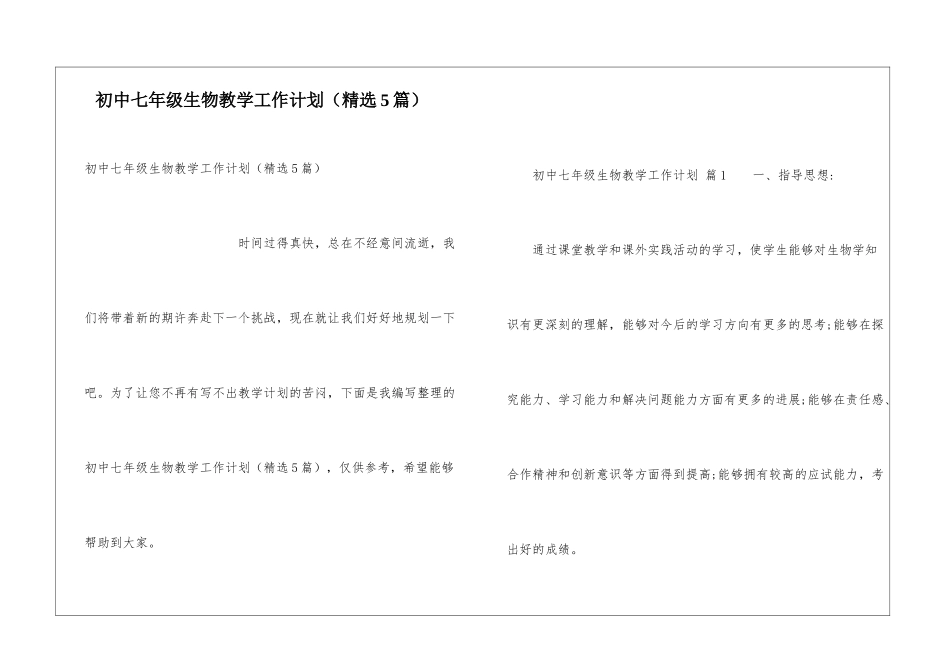 初中七年级生物教学工作计划（精选5篇）

初中七年级生物教学工作计划（精选5篇）

时间过得真快，总在不经意间流逝，我们将带着新的期许奔赴下一个挑战，现在就让我们好好地规划一下吧。为了让您不再有写不出教学计划的苦闷，下面是我编写整理的初中七年级生物教学工作计划（精选5篇），仅供参考，希望能够帮助到大家。

初中七年级生物教学工作计划 篇1　　一、指导思想：

通过课堂教学和课外实践活动的学习，使学生能够对生物学知识有更深刻的理解，能够对今后的学习方向有更多的思考;能够在探究能力、学习能力和解决问题能力方面有更多的进展;能够在责任感、合作精神和创新意识等方面得到提高;能够拥有较高的应试能力，考出好的成绩。